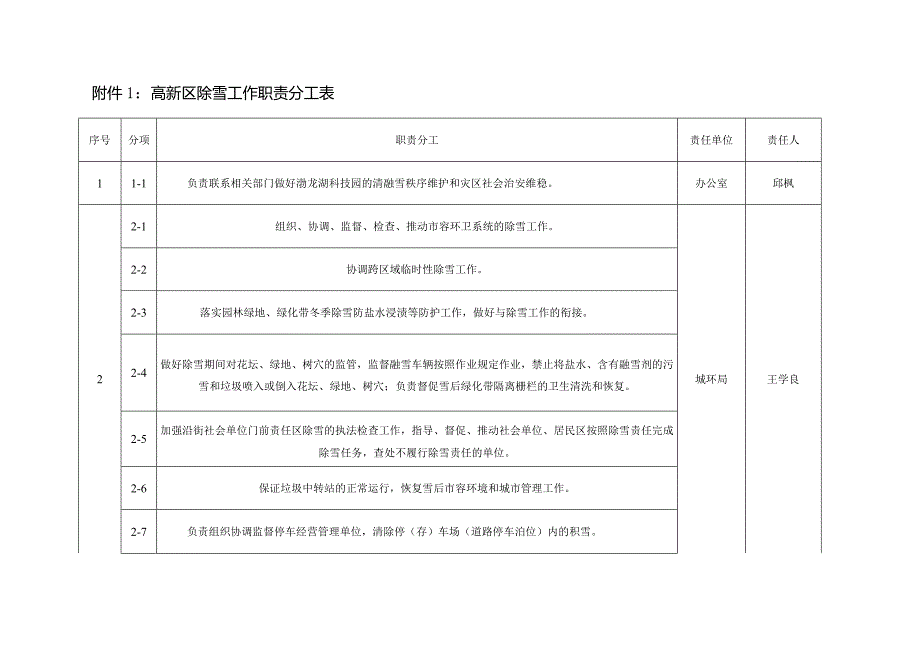 附件 1：高新区除雪工作职责分工表

| 序号 | 分项 | 职责分工 | 责任单位 | 责任人 |
|---|---|---|---|---|
| 1 | 1-1 | 负责联系相关部门做好渤龙湖科技园的清融雪秩序维护和灾区社会治安维稳。 | 办公室 | 邱枫 |
| 2 | 2-1 | 组织、协调、监督、检查、推动市容环卫系统的除雪工作。 | 城环局 | 王学良 |
| | 2-2 | 协调跨区域临时性除雪工作。 | | |
| | 2-3 | 落实园林绿地、绿化带冬季除雪防盐水浸渍等防护工作，做好与除雪工作的衔接。 | | |
| | 2-4 | 做好除雪期间对花坛、绿地、树穴的监管，监督融雪车辆按照作业规定作业，禁止将盐水、含有融雪剂的污雪和垃圾喷入或倒入花坛、绿地、树穴；负责督促雪后绿化带隔离栅栏的卫生清洗和恢复。 | | |
| | 2-5 | 加强沿街社会单位门前责任区除雪的执法检查工作，指导、督促、推动社会单位、居民区按照除雪责任完成除雪任务，查处不履行除雪责任的单位。 | | |
| | 2-6 | 保证垃圾中转站的正常运行，恢复雪后市容环境和城市管理工作。 | | |
| | 2-7 | 负责组织协调监督停车经营管理单位，清除停（存）车场（道路停车泊位）内的积雪。 | | |